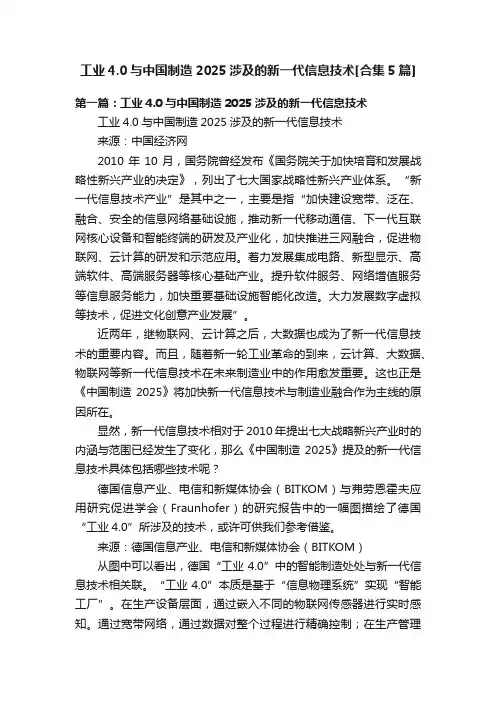 工业 4.0 与中国制造 2025 涉及的新一代信息技术[合集 5 篇]

第一篇：工业 4.0 与中国制造 2025 涉及的新一代信息技术

工业 4.0 与中国制造 2025 涉及的新一代信息技术

来源：中国经济网

2010 年 10 月，国务院曾经发布《国务院关于加快培育和发展战略性新兴产业的决定》，列出了七大国家战略性新兴产业体系。“新一代信息技术产业”是其中之一，主要是指“加快建设宽带、泛在、融合、安全的信息网络基础设施，推动新一代移动通信、下一代互联网核心设备和智能终端的研发及产业化，加快推进三网融合，促进物联网、云计算的研发和示范应用。着力发展集成电路、新型显示、高端软件、高端服务器等核心基础产业。提升软件服务、网络增值服务等信息服务能力，加快重要基础设施智能化改造。大力发展数字虚拟等技术，促进文化创意产业发展”。

近两年，继物联网、云计算之后，大数据也成为了新一代信息技术的重要内容。而且，随着新一轮工业革命的到来，云计算、大数据、物联网等新一代信息技术在未来制造业中的作用愈发重要。这也正是《中国制造 2025》将加快新一代信息技术与制造业融合作为主线的原因所在。

显然，新一代信息技术相对于 2010 年提出七大战略新兴产业时的内涵与范围已经发生了变化，那么《中国制造 2025》提及的新一代信息技术具体包括哪些技术呢？

德国信息产业、电信和新媒体协会（BITKOM）与弗劳恩霍夫应用研究促进学会（Fraunhofer）的研究报告中的一幅图描绘了德国“工业 4.0”所涉及的技术，或许可供我们参考借鉴。

来源：德国信息产业、电信和新媒体协会（BITKOM）

从图中可以看出，德国“工业 4.0”中的智能制造处处与新一代信息技术相关联。“工业 4.0”本质是基于“信息物理系统”实现“智能工厂”。在生产设备层面，通过嵌入不同的物联网传感器进行实时感知。通过宽带网络，通过数据对整个过程进行精确控制；在生产管理